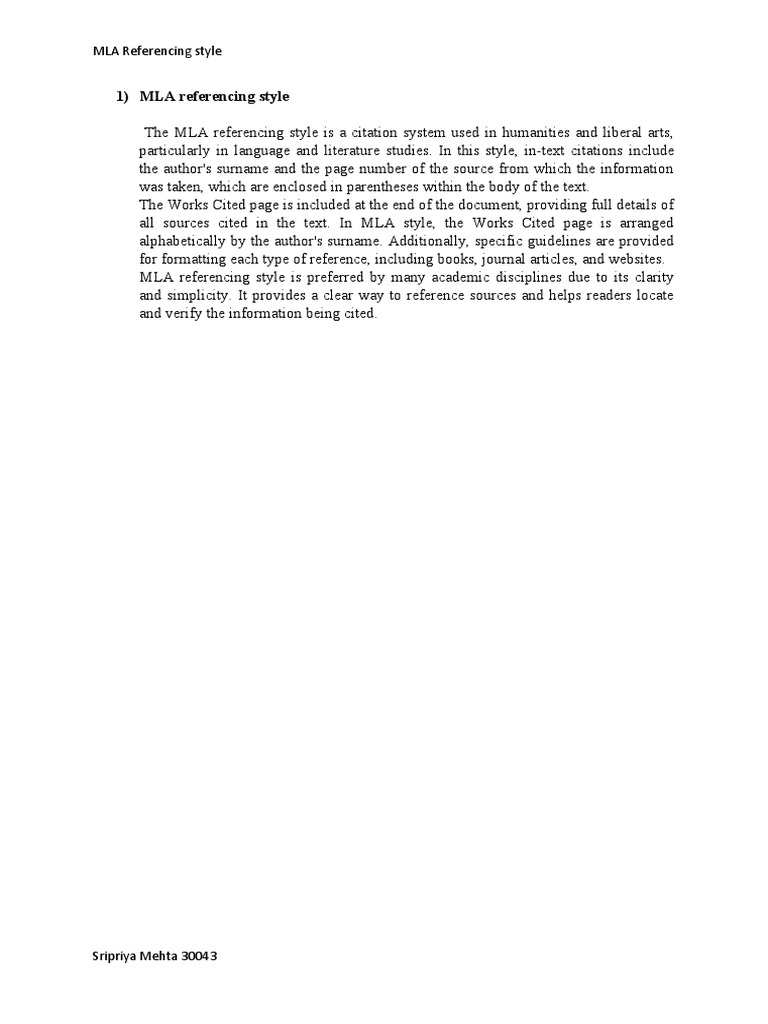 MLA Referencing style

1) MLA referencing style

The MLA referencing style is a citation system used in humanities and liberal arts, particularly in language and literature studies. In this style, in-text citations include the author's surname and the page number of the source from which the information was taken, which are enclosed in parentheses within the body of the text.
The Works Cited page is included at the end of the document, providing full details of all sources cited in the text. In MLA style, the Works Cited page is arranged alphabetically by the author's surname. Additionally, specific guidelines are provided for formatting each type of reference, including books, journal articles, and websites.
MLA referencing style is preferred by many academic disciplines due to its clarity and simplicity. It provides a clear way to reference sources and helps readers locate and verify the information being cited.

Sripriya Mehta 30043